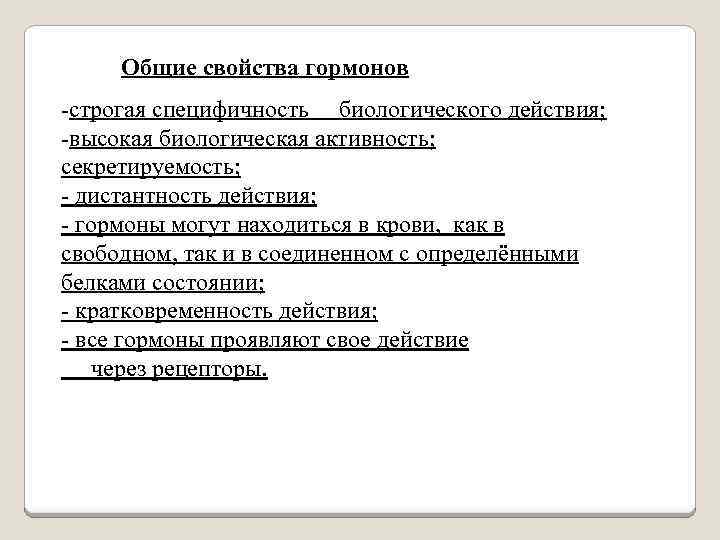 Общие свойства гормонов

-строгая специфичность биологического действия;
-высокая биологическая активность;
секретируемость;
- дистантность действия;
- гормоны могут находиться в крови, как в свободном, так и в соединенном с определёнными белками состоянии;
- кратковременность действия;
- все гормоны проявляют свое действие через рецепторы.